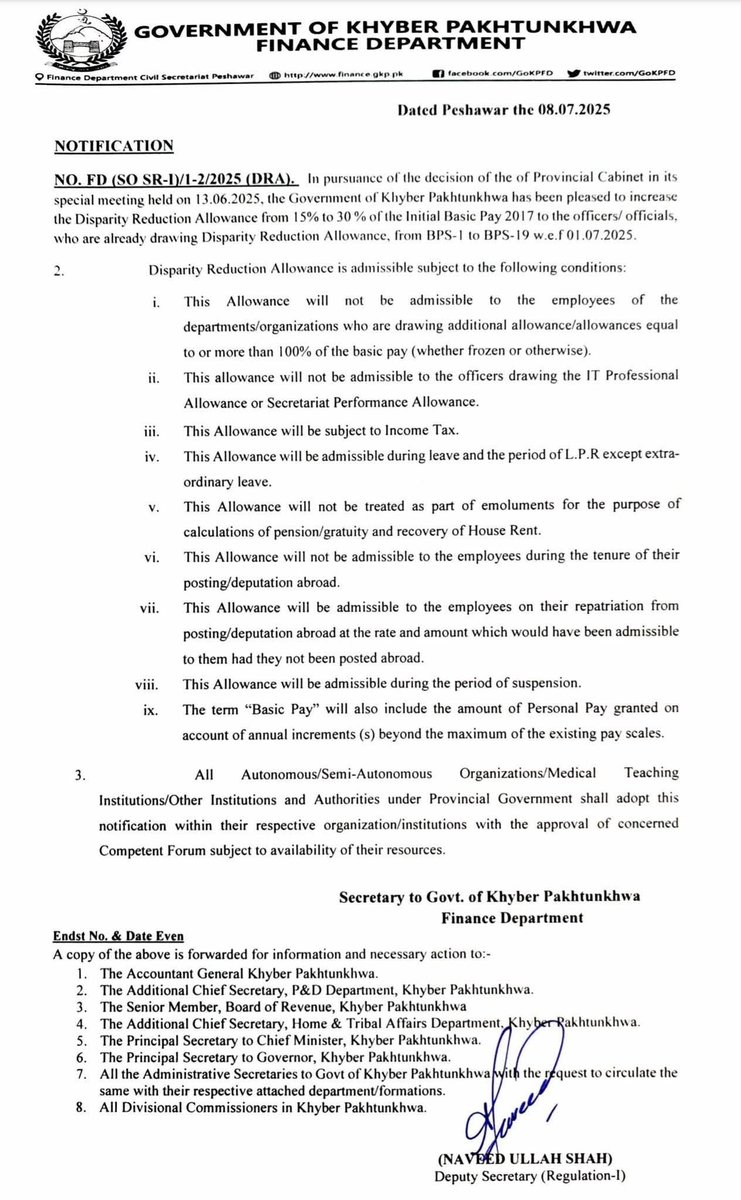 GOVERNMENT OF KHYBER PAKHTUNKHWA
FINANCE DEPARTMENT

Finance Department Civil Secretariat Peshawar http://www.finance.gkp.pk facebook.com/GoKPFD twitter.com/GoKPFD

Dated Peshawar the 08.07.2025

NOTIFICATION

NO. FD (SO SR-I)/1-2/2025 (DRA). In pursuance of the decision of the of Provincial Cabinet in its special meeting held on 13.06.2025, the Government of Khyber Pakhtunkhwa has been pleased to increase the Disparity Reduction Allowance from 15% to 30 % of the Initial Basic Pay 2017 to the officers/ officials, who are already drawing Disparity Reduction Allowance, from BPS-1 to BPS-19 w.e.f 01.07.2025.

2. Disparity Reduction Allowance is admissible subject to the following conditions:

i. This Allowance will not be admissible to the employees of the departments/organizations who are drawing additional allowance/allowances equal to or more than 100% of the basic pay (whether frozen or otherwise).

ii. This allowance will not be admissible to the officers drawing the IT Professional Allowance or Secretariat Performance Allowance.

iii. This Allowance will be subject to Income Tax.

iv. This Allowance will be admissible during leave and the period of L.P.R except extra-ordinary leave.

v. This Allowance will not be treated as part of emoluments for the purpose of calculations of pension/gratuity and recovery of House Rent.

vi. This Allowance will not be admissible to the employees during the tenure of their posting/deputation abroad.

vii. This Allowance will be admissible to the employees on their repatriation from posting/deputation abroad at the rate and amount which would have been admissible to them had they not been posted abroad.

viii. This Allowance will be admissible during the period of suspension.

ix. The term "Basic Pay" will also include the amount of Personal Pay granted on account of annual increments (s) beyond the maximum of the existing pay scales.

3. All Autonomous/Semi-Autonomous Organizations/Medical Teaching Institutions/Other Institutions and Authorities under Provincial Government shall adopt this notification within their respective organization/institutions with the approval of concerned Competent Forum subject to availability of their resources.

Secretary to Govt. of Khyber Pakhtunkhwa
Finance Department

Endst No. & Date Even
A copy of the above is forwarded for information and necessary action to:-
1. The Accountant General Khyber Pakhtunkhwa.
2. The Additional Chief Secretary, P&D Department, Khyber Pakhtunkhwa.
3. The Senior Member, Board of Revenue, Khyber Pakhtunkhwa
4. The Additional Chief Secretary, Home & Tribal Affairs Department, Khyber Pakhtunkhwa.
5. The Principal Secretary to Chief Minister, Khyber Pakhtunkhwa.
6. The Principal Secretary to Governor, Khyber Pakhtunkhwa.
7. All the Administrative Secretaries to Govt of Khyber Pakhtunkhwa with the request to circulate the same with their respective attached department/formations.
8. All Divisional Commissioners in Khyber Pakhtunkhwa.

(NAVEED ULLAH SHAH)
Deputy Secretary (Regulation-I)